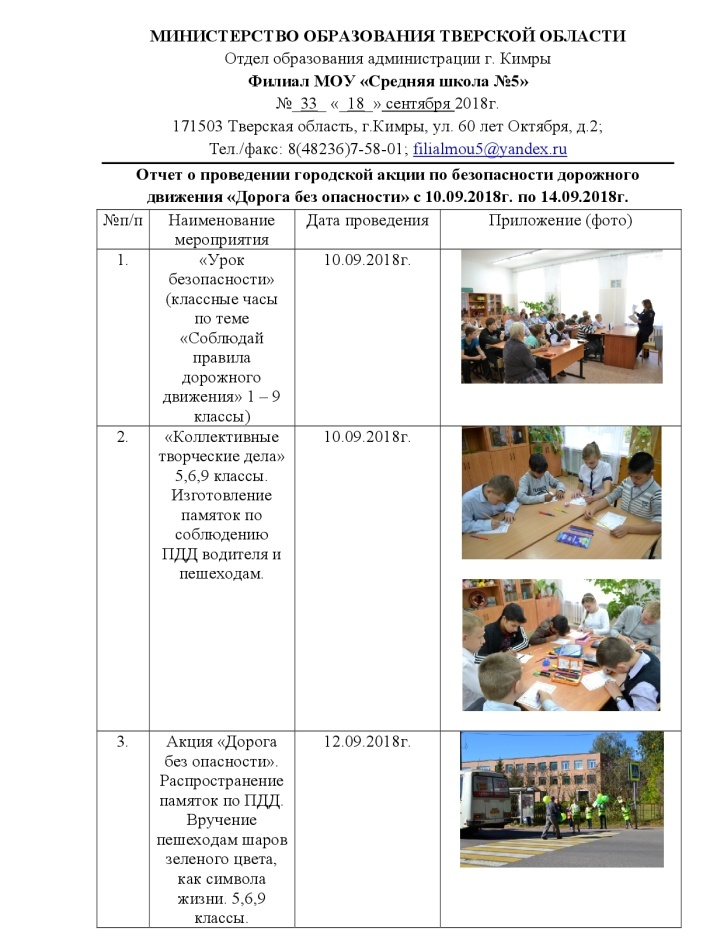 МИНИСТЕРСТВО ОБРАЗОВАНИЯ ТВЕРСКОЙ ОБЛАСТИ
Отдел образования администрации г. Кимры
Филиал МОУ «Средняя школа №5»
№ 33 « 18 » сентября 2018г.
171503 Тверская область, г.Кимры, ул. 60 лет Октября, д.2;
Тел./факс: 8(48236)7-58-01; filialmou5@yandex.ru

Отчет о проведении городской акции по безопасности дорожного движения «Дорога без опасности» с 10.09.2018г. по 14.09.2018г.

| №п/п | Наименование мероприятия | Дата проведения | Приложение (фото) |
|---|---|---|---|
| 1. | «Урок безопасности» (классные часы по теме «Соблюдай правила дорожного движения» 1 – 9 классы) | 10.09.2018г. | |
| 2. | «Коллективные творческие дела» 5,6,9 классы. Изготовление памяток по соблюдению ПДД водителя и пешеходам. | 10.09.2018г. | |
| 3. | Акция «Дорога без опасности». Распространение памяток по ПДД. Вручение пешеходам шаров зеленого цвета, как символа жизни. 5,6,9 классы. | 12.09.2018г. | |